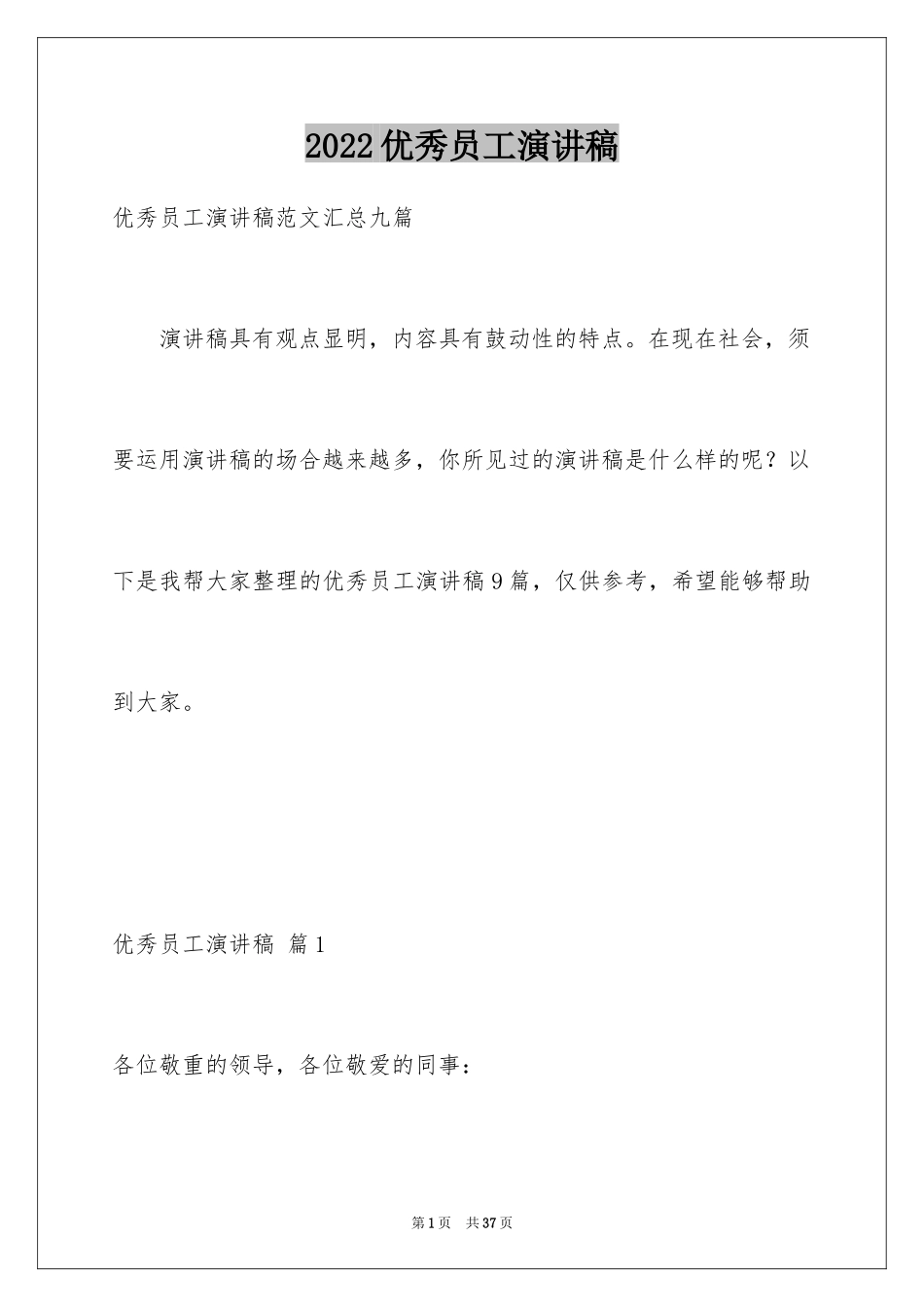 2022优秀员工演讲稿

优秀员工演讲稿范文汇总九篇

演讲稿具有观点显明，内容具有鼓动性的特点。在现在社会，须要运用演讲稿的场合越来越多，你所见过的演讲稿是什么样的呢？以下是我帮大家整理的优秀员工演讲稿9篇，仅供参考，希望能够帮助到大家。

优秀员工演讲稿 篇1

各位敬重的领导，各位敬爱的同事：

第1页 共37页